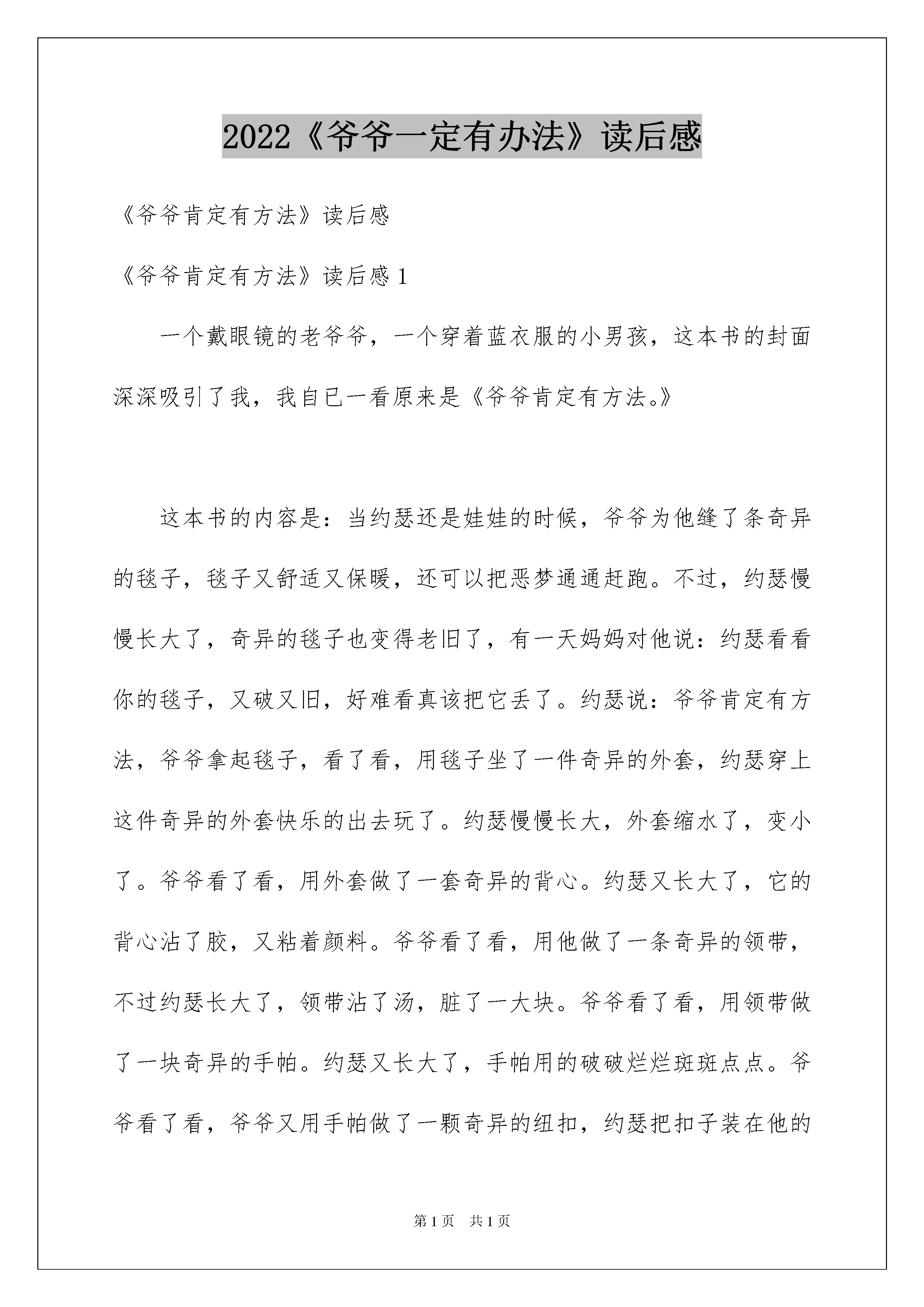 2022《爷爷一定有办法》读后感

《爷爷肯定有方法》读后感

《爷爷肯定有方法》读后感 1

一个戴眼镜的老爷爷，一个穿着蓝衣服的小男孩，这本书的封面深深吸引了我，我自已一看原来是《爷爷肯定有方法。》

这本书的内容是：当约瑟还是娃娃的时候，爷爷为他缝了条奇异的毯子，毯子又舒适又保暖，还可以把恶梦通通赶跑。不过，约瑟慢慢长大了，奇异的毯子也变得老旧了，有一天妈妈对他说：约瑟看看你的毯子，又破又旧，好难看真该把它丢了。约瑟说：爷爷肯定有方法，爷爷拿起毯子，看了看，用毯子坐了一件奇异的外套，约瑟穿上这件奇异的外套快乐的出去玩了。约瑟慢慢长大，外套缩水了，变小了。爷爷看了看，用外套做了一套奇异的背心。约瑟又长大了，它的背心沾了胶，又粘着颜料。爷爷看了看，用他做了一条奇异的领带，不过约瑟长大了，领带沾了汤，脏了一大块。爷爷看了看，用领带做了一块奇异的手帕。约瑟又长大了，手帕用的破破烂烂斑斑点点。爷爷看了看，爷爷又用手帕做了一颗奇异的纽扣，约瑟把扣子装在他的

第 1 页　共 1 页